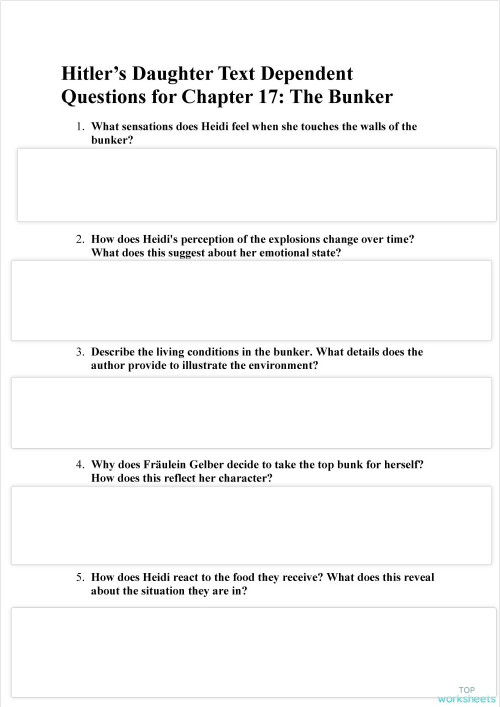 Hitler's Daughter Text Dependent Questions for Chapter 17: The Bunker

1. What sensations does Heidi feel when she touches the walls of the bunker?

2. How does Heidi's perception of the explosions change over time? What does this suggest about her emotional state?

3. Describe the living conditions in the bunker. What details does the author provide to illustrate the environment?

4. Why does Fräulein Gelber decide to take the top bunk for herself? How does this reflect her character?

5. How does Heidi react to the food they receive? What does this reveal about the situation they are in?

TOP worksheets